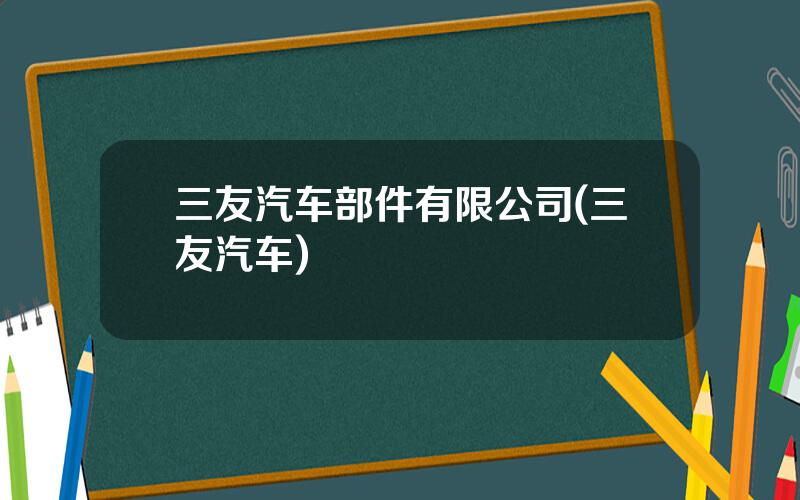 三友汽车部件有限公司(三友汽车)